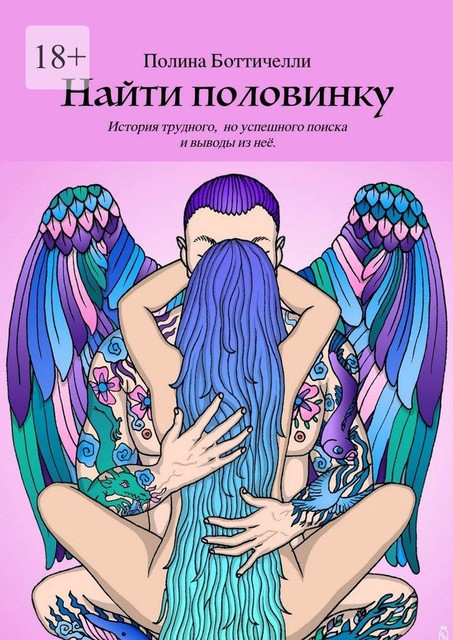 18+

Полина Боттичелли

Найти половинку

История трудного, но успешного поиска и выводы из неё.